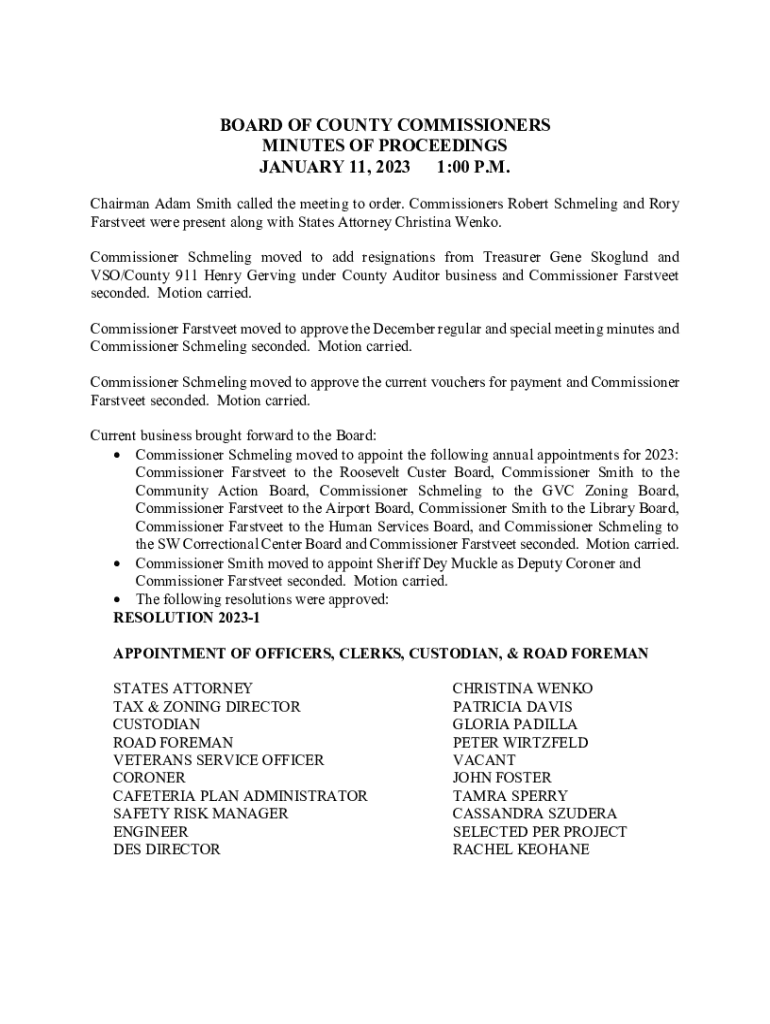 BOARD OF COUNTY COMMISSIONERS
MINUTES OF PROCEEDINGS
JANUARY 11, 2023 1:00 P.M.

Chairman Adam Smith called the meeting to order. Commissioners Robert Schmeling and Rory Farstveet were present along with States Attorney Christina Wenko.

Commissioner Schmeling moved to add resignations from Treasurer Gene Skoglund and VSO/County 911 Henry Gerving under County Auditor business and Commissioner Farstveet seconded. Motion carried.

Commissioner Farstveet moved to approve the December regular and special meeting minutes and Commissioner Schmeling seconded. Motion carried.

Commissioner Schmeling moved to approve the current vouchers for payment and Commissioner Farstveet seconded. Motion carried.

Current business brought forward to the Board:
• Commissioner Schmeling moved to appoint the following annual appointments for 2023: Commissioner Farstveet to the Roosevelt Custer Board, Commissioner Smith to the Community Action Board, Commissioner Schmeling to the GVC Zoning Board, Commissioner Farstveet to the Airport Board, Commissioner Smith to the Library Board, Commissioner Farstveet to the Human Services Board, and Commissioner Schmeling to the SW Correctional Center Board and Commissioner Farstveet seconded. Motion carried.
• Commissioner Smith moved to appoint Sheriff Dey Muckle as Deputy Coroner and Commissioner Farstveet seconded. Motion carried.
• The following resolutions were approved:
RESOLUTION 2023-1

APPOINTMENT OF OFFICERS, CLERKS, CUSTODIAN, & ROAD FOREMAN

| | |
|---|---|
| STATES ATTORNEY | CHRISTINA WENKO |
| TAX & ZONING DIRECTOR | PATRICIA DAVIS |
| CUSTODIAN | GLORIA PADILLA |
| ROAD FOREMAN | PETER WIRTZFELD |
| VETERANS SERVICE OFFICER | VACANT |
| CORONER | JOHN FOSTER |
| CAFETERIA PLAN ADMINISTRATOR | TAMRA SPERRY |
| SAFETY RISK MANAGER | CASSANDRA SZUDERA |
| ENGINEER | SELECTED PER PROJECT |
| DES DIRECTOR | RACHEL KEOHANE |